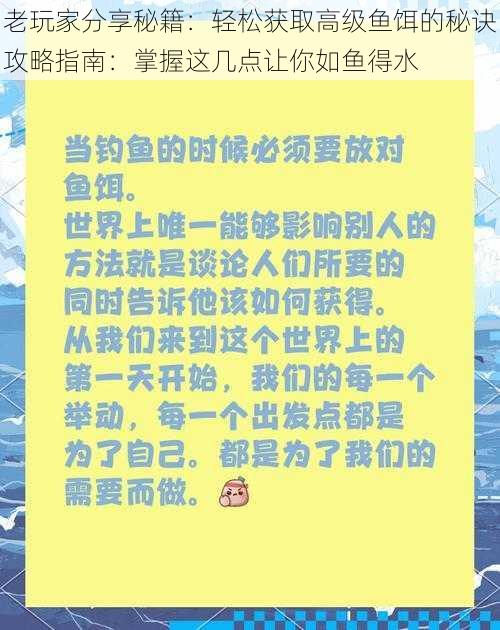 老玩家分享秘籍：轻松获取高级鱼饵的秘诀攻略指南：掌握这几点让你如鱼得水

当钓鱼的时候必须要放对鱼饵。
世界上唯一能够影响别人的方法就是谈论人们所要的同时告诉他该如何获得。
从我们来到这个世界上的第一天开始，我们的每一个举动，每一个出发点都是为了自己。都是为了我们的需要而做。